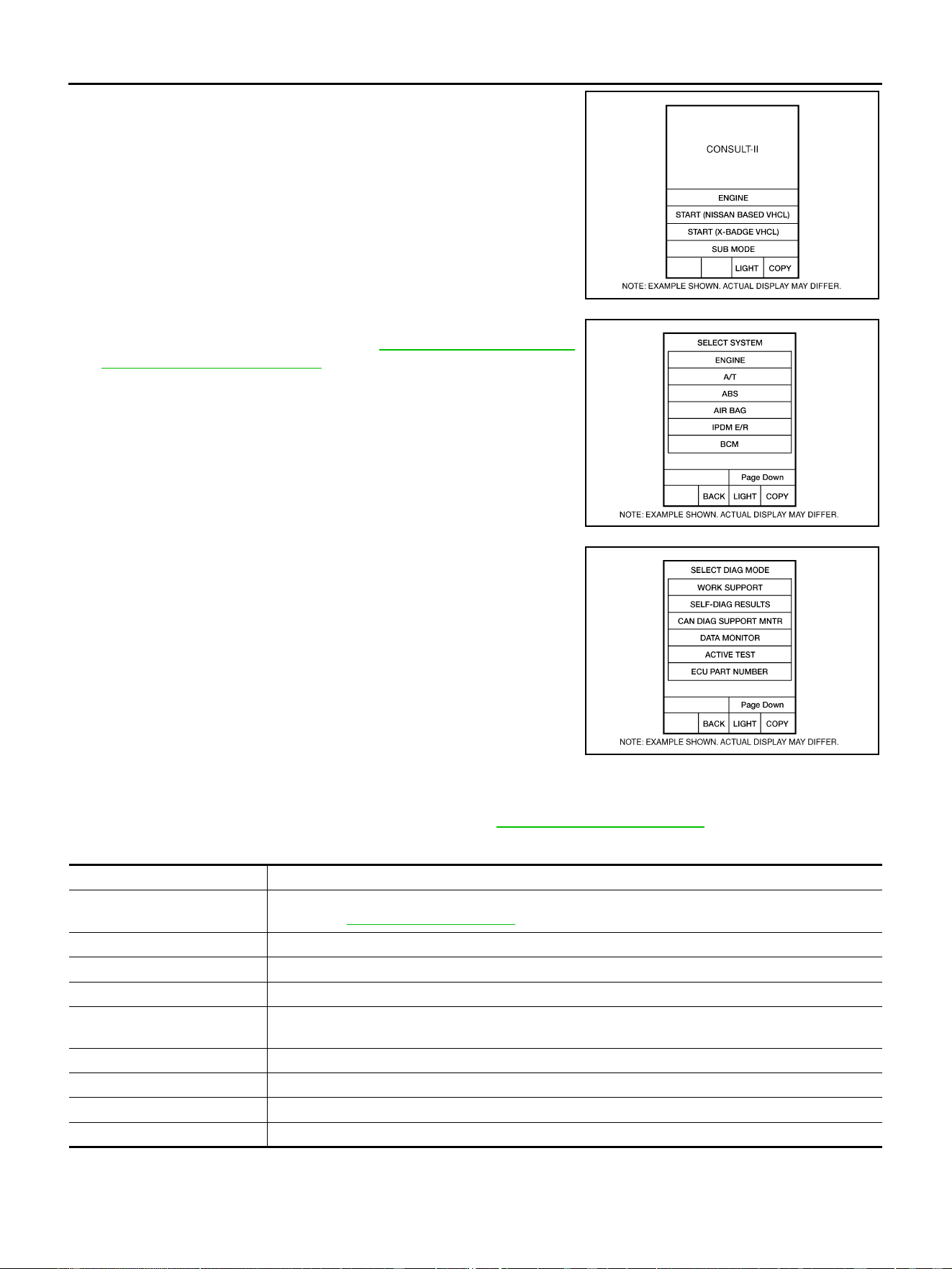 CONSULT-II

ENGINE

START (NISSAN BASED VHCL)

START (X-BADGE VHCL)

SUB MODE

LIGHT COPY

NOTE: EXAMPLE SHOWN. ACTUAL DISPLAY MAY DIFFER.

SELECT SYSTEM

ENGINE

A/T

ABS

AIR BAG

IPDM E/R

BCM

Page Down

BACK LIGHT COPY

NOTE: EXAMPLE SHOWN. ACTUAL DISPLAY MAY DIFFER.

SELECT DIAG MODE

WORK SUPPORT

SELF-DIAG RESULTS

CAN DIAG SUPPORT MNTR

DATA MONITOR

ACTIVE TEST

ECU PART NUMBER

Page Down

BACK LIGHT COPY

NOTE: EXAMPLE SHOWN. ACTUAL DISPLAY MAY DIFFER.